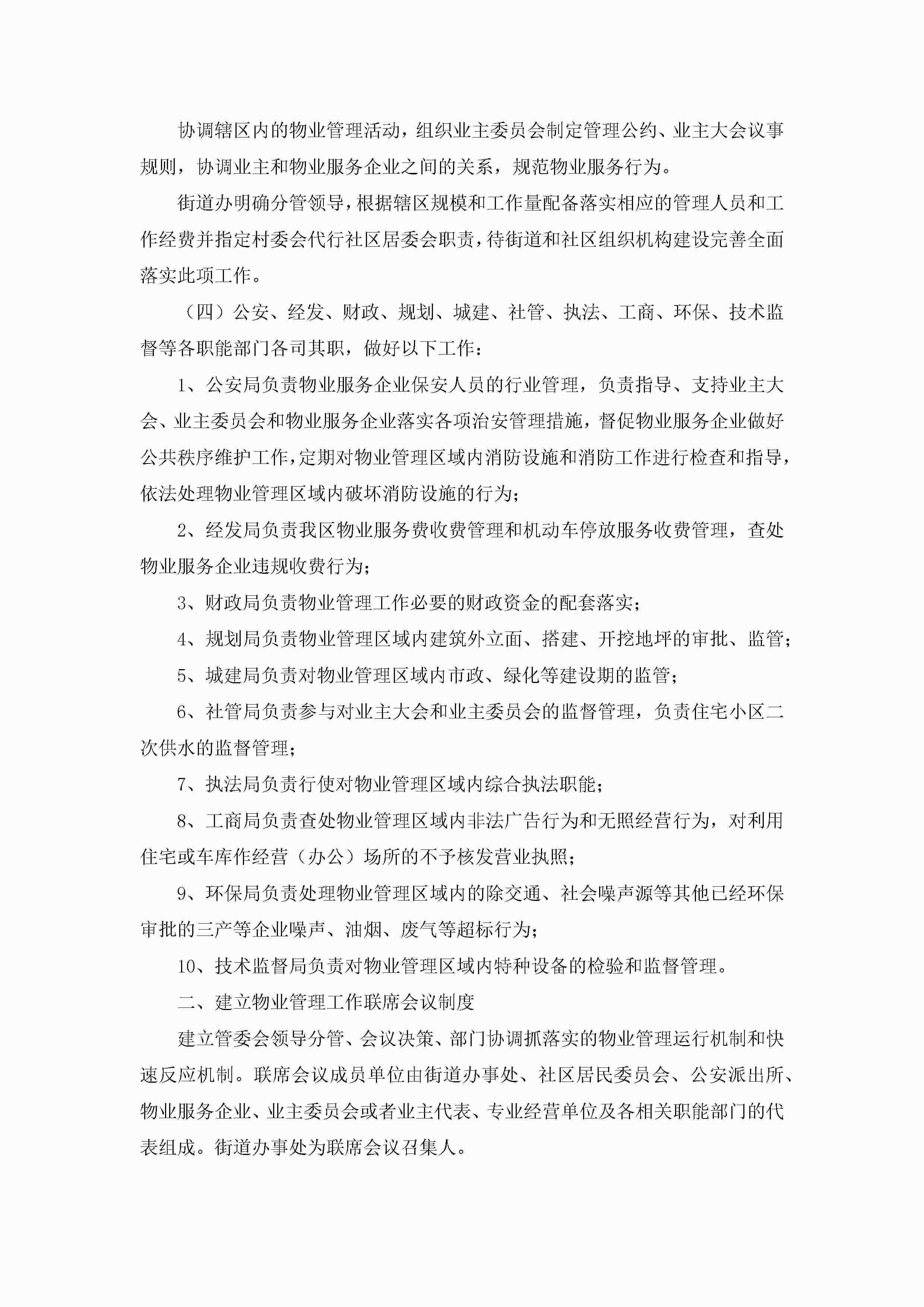 协调辖区内的物业管理活动，组织业主委员会制定管理公约、业主大会议事规则，协调业主和物业服务企业之间的关系，规范物业服务行为。

街道办明确分管领导，根据辖区规模和工作量配备落实相应的管理人员和工作经费并指定村委会代行社区居委会职责，待街道和社区组织机构建设完善全面落实此项工作。

（四）公安、经发、财政、规划、城建、社管、执法、工商、环保、技术监督等各职能部门各司其职，做好以下工作：

1、公安局负责物业服务企业保安人员的行业管理，负责指导、支持业主大会、业主委员会和物业服务企业落实各项治安管理措施，督促物业服务企业做好公共秩序维护工作，定期对物业管理区域内消防设施和消防工作进行检查和指导，依法处理物业管理区域内破坏消防设施的行为；

2、经发局负责我区物业服务费收费管理和机动车停放服务收费管理，查处物业服务企业违规收费行为；

3、财政局负责物业管理工作必要的财政资金的配套落实；

4、规划局负责物业管理区域内建筑外立面、搭建、开挖地坪的审批、监管；

5、城建局负责对物业管理区域内市政、绿化等建设期的监管；

6、社管局负责参与对业主大会和业主委员会的监督管理，负责住宅小区二次供水的监督管理；

7、执法局负责行使对物业管理区域内综合执法职能；

8、工商局负责查处物业管理区域内非法广告行为和无照经营行为，对利用住宅或车库作经营（办公）场所的不予核发营业执照；

9、环保局负责处理物业管理区域内的除交通、社会噪声源等其他已经环保审批的三产等企业噪声、油烟、废气等超标行为；

10、技术监督局负责对物业管理区域内特种设备的检验和监督管理。

二、建立物业管理工作联席会议制度

建立管委会领导分管、会议决策、部门协调抓落实的物业管理运行机制和快速反应机制。联席会议成员单位由街道办事处、社区居民委员会、公安派出所、物业服务企业、业主委员会或者业主代表、专业经营单位及各相关职能部门的代表组成。街道办事处为联席会议召集人。